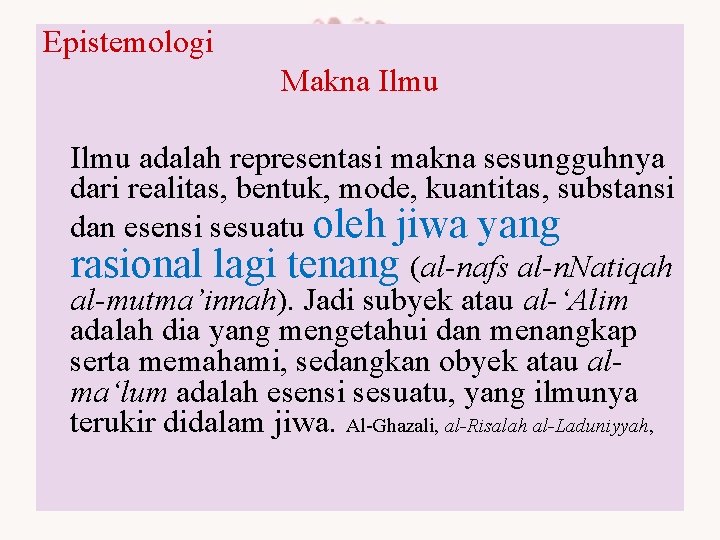 Epistemologi

Makna Ilmu

Ilmu adalah representasi makna sesungguhnya dari realitas, bentuk, mode, kuantitas, substansi dan esensi sesuatu oleh jiwa yang rasional lagi tenang (al-nafs al-nNatiqah al-mutma'innah). Jadi subyek atau al-'Alim adalah dia yang mengetahui dan menangkap serta memahami, sedangkan obyek atau al-ma'lum adalah esensi sesuatu, yang ilmunya terukir didalam jiwa. Al-Ghazali, al-Risalah al-Laduniyyah,